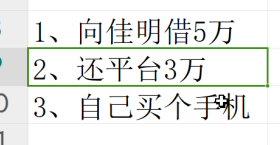 1、向佳明借5万
2、还平台3万
3、自己买个手机